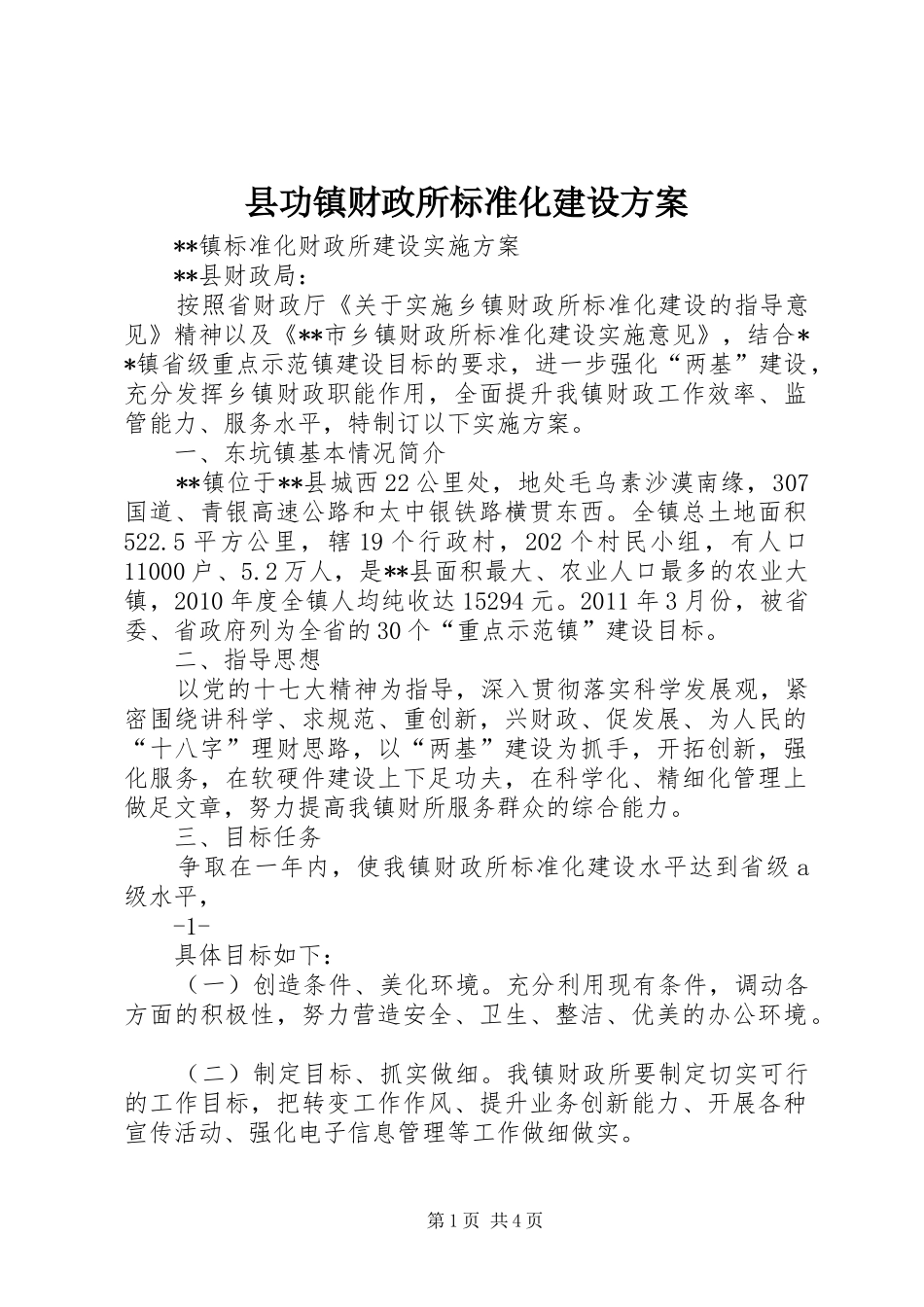 县功镇财政所标准化建设方案

**镇标准化财政所建设实施方案

**县财政局：

按照省财政厅《关于实施乡镇财政所标准化建设的指导意见》精神以及《**市乡镇财政所标准化建设实施意见》，结合**镇省级重点示范镇建设目标的要求，进一步强化“两基”建设，充分发挥乡镇财政职能作用，全面提升我镇财政工作效率、监管能力、服务水平，特制订以下实施方案。

一、东坑镇基本情况简介

**镇位于**县城西22公里处，地处毛乌素沙漠南缘，307国道、青银高速公路和太中银铁路横贯东西。全镇总土地面积522.5平方公里，辖19个行政村，202个村民小组，有人口11000户、5.2万人，是**县面积最大、农业人口最多的农业大镇，2010年度全镇人均纯收达15294元。2011年3月份，被省委、省政府列为全省的30个“重点示范镇”建设目标。

二、指导思想

以党的十七大精神为指导，深入贯彻落实科学发展观，紧密围绕讲科学、求规范、重创新，兴财政、促发展、为人民的“十八字”理财思路，以“两基”建设为抓手，开拓创新，强化服务，在软硬件建设上下足功夫，在科学化、精细化管理上做足文章，努力提高我镇财所服务群众的综合能力。

三、目标任务

争取在一年内，使我镇财政所标准化建设水平达到省级a级水平，

-1-

具体目标如下：

（一）创造条件、美化环境。充分利用现有条件，调动各方面的积极性，努力营造安全、卫生、整洁、优美的办公环境。

（二）制定目标、抓实做细。我镇财政所要制定切实可行的工作目标，把转变工作作风、提升业务创新能力、开展各种宣传活动、强化电子信息管理等工作做细做实。

第1页 共4页